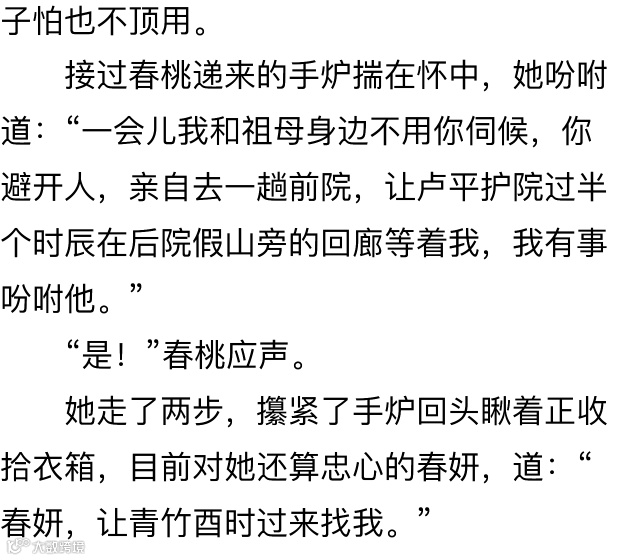 子怕也不顶用。

接过春桃递来的手炉揣在怀中，她吩咐道：“一会儿我和祖母身边不用你伺候，你避开人，亲自去一趟前院，让卢平护院过半个时辰在后院假山旁的回廊等着我，我有事吩咐他。”

“是！”春桃应声。

她走了两步，攥紧了手炉回头瞅着正收拾衣箱，目前对她还算忠心的春妍，道：“春妍，让青竹酉时过来找我。”